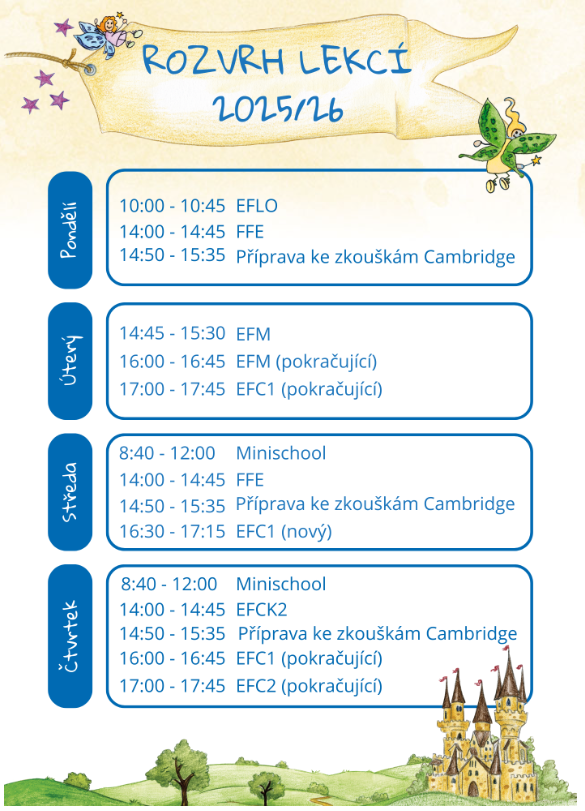 ROZVRH LEKCÍ
2025/26

Pondělí

10:00 - 10:45 EFLO
14:00 - 14:45 FFE
14:50 - 15:35 Příprava ke zkouškám Cambridge

Úterý

14:45 - 15:30 EFM
16:00 - 16:45 EFM (pokračující)
17:00 - 17:45 EFC1 (pokračující)

Středa

8:40 - 12:00 Minischool
14:00 - 14:45 FFE
14:50 - 15:35 Příprava ke zkouškám Cambridge
16:30 - 17:15 EFC1 (nový)

Čtvrtek

8:40 - 12:00 Minischool
14:00 - 14:45 EFCK2
14:50 - 15:35 Příprava ke zkouškám Cambridge
16:00 - 16:45 EFC1 (pokračující)
17:00 - 17:45 EFC2 (pokračující)